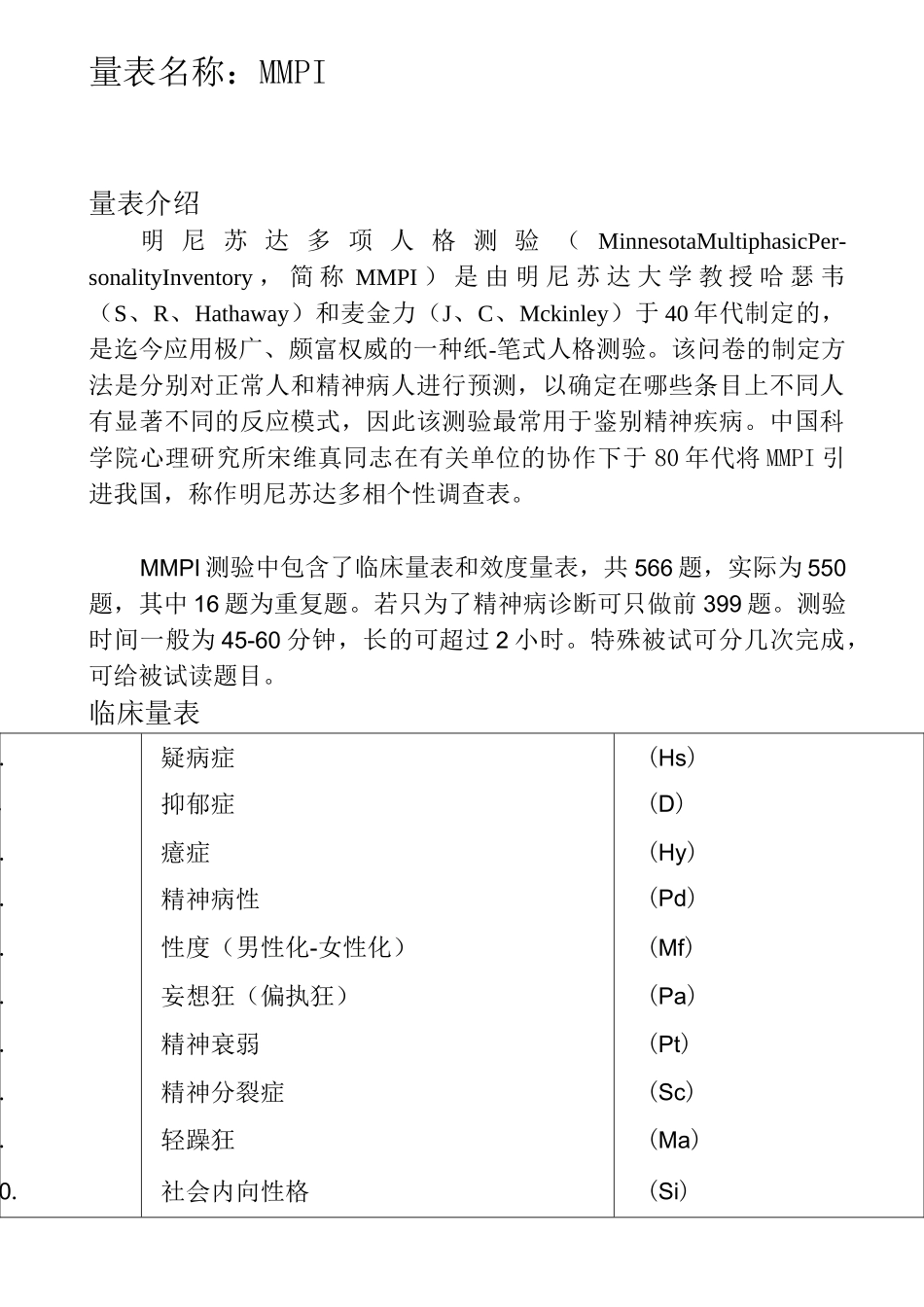 量表名称：MMPI

量表介绍

明尼苏达多项人格测验（MinnesotaMultiphasicPersonalityInventory，简称MMPI）是由明尼苏达大学教授哈瑟韦（S、R、Hathaway）和麦金力（J、C、Mckinley）于40年代制定的，是迄今应用极广、颇富权威的一种纸-笔式人格测验。该问卷的制定方法是分别对正常人和精神病人进行预测，以确定在哪些条目上不同人有显著不同的反应模式，因此该测验最常用于鉴别精神疾病。中国科学院心理研究所宋维真同志在有关单位的协作下于80年代将MMPI引进我国，称作明尼苏达多相个性调查表。

MMPI测验中包含了临床量表和效度量表，共566题，实际为550题，其中16题为重复题。若只为了精神病诊断可只做前399题。测验时间一般为45-60分钟，长的可超过2小时。特殊被试可分几次完成，可给被试读题目。

临床量表

| . | 疑病症 | （Hs） |
|---|---|---|
| . | 抑郁症 | （D） |
| . | 癔症 | （Hy） |
| . | 精神病性 | （Pd） |
| . | 性度（男性化-女性化） | （Mf） |
| . | 妄想狂（偏执狂） | （Pa） |
| . | 精神衰弱 | （Pt） |
| . | 精神分裂症 | （Sc） |
| . | 轻躁狂 | （Ma） |
| 0. | 社会内向性格 | （Si） |